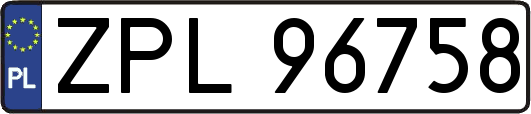 PL
ZPL 96758